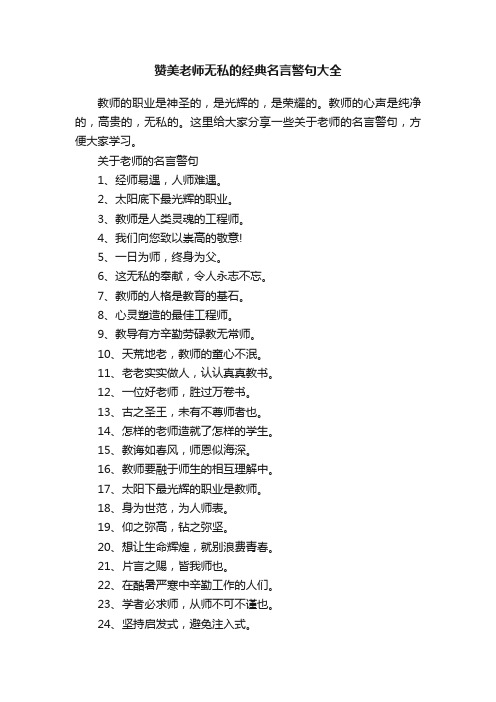 赞美老师无私的经典名言警句大全

教师的职业是神圣的，是光辉的，是荣耀的。教师的心声是纯净的，高贵的，无私的。这里给大家分享一些关于老师的名言警句，方便大家学习。

关于老师的名言警句

1、经师易遇，人师难遇。

2、太阳底下最光辉的职业。

3、教师是人类灵魂的工程师。

4、我们向您致以崇高的敬意!

5、一日为师，终身为父。

6、这无私的奉献，令人永志不忘。

7、教师的人格是教育的基石。

8、心灵塑造的最佳工程师。

9、教导有方辛勤劳碌教无常师。

10、天荒地老，教师的童心不泯。

11、老老实实做人，认认真真教书。

12、一位好老师，胜过万卷书。

13、古之圣王，未有不尊师者也。

14、怎样的老师造就了怎样的学生。

15、教诲如春风，师恩似海深。

16、教师要融于师生的相互理解中。

17、太阳下最光辉的职业是教师。

18、身为世范，为人师表。

19、仰之弥高，钻之弥坚。

20、想让生命辉煌，就别浪费青春。

21、片言之赐，皆我师也。

22、在酷暑严寒中辛勤工作的人们。

23、学者必求师，从师不可不谨也。

24、坚持启发式，避免注入式。